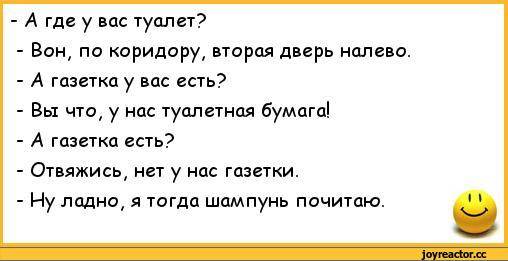 - А где у вас туалет?
- Вон, по коридору, вторая дверь налево.
- А газетка у вас есть?
- Вы что, у нас туалетная бумага!
- А газетка есть?
- Отвяжись, нет у нас газетки.
- Ну ладно, я тогда шампунь почитаю.

joyreactor.cc